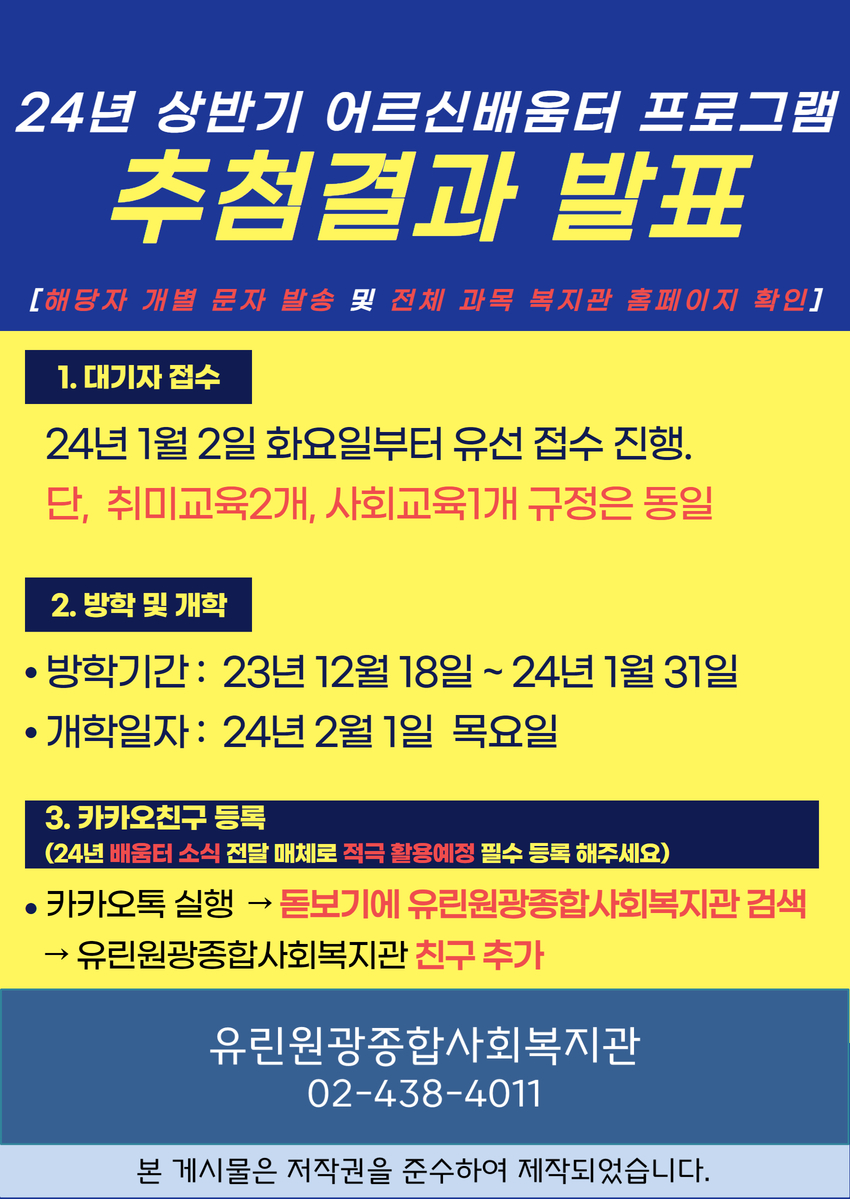 24년 상반기 어르신배움터 프로그램
추첨결과 발표

[해당자 개별 문자 발송 및 전체 과목 복지관 홈페이지 확인]

1. 대기자 접수

24년 1월 2일 화요일부터 유선 접수 진행.
단, 취미교육2개, 사회교육1개 규정은 동일

2. 방학 및 개학

• 방학기간 : 23년 12월 18일 ~ 24년 1월 31일
• 개학일자 : 24년 2월 1일 목요일

3. 카카오친구 등록
(24년 배움터 소식 전달 매체로 적극 활용예정 필수 등록 해주세요)

• 카카오톡 실행 → 돋보기에 유린원광종합사회복지관 검색
→ 유린원광종합사회복지관 친구 추가

유린원광종합사회복지관
02-438-4011

본 게시물은 저작권을 준수하여 제작되었습니다.